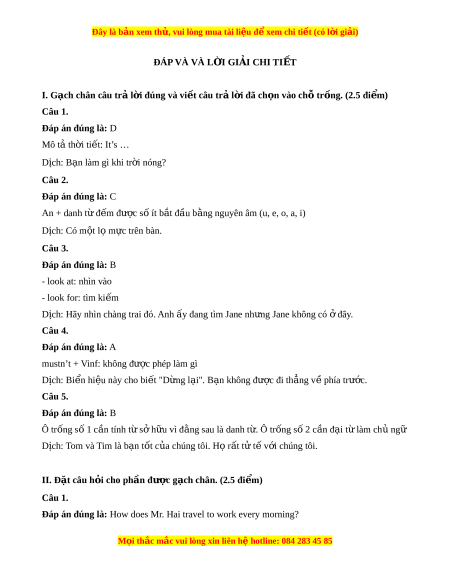 Đây là bản xem thử, vui lòng mua tài liệu để xem chi tiết (có lời giải)

ĐÁP VÀ VÀ LỜI GIẢI CHI TIẾT

I. Gạch chân câu trả lời đúng và viết câu trả lời đã chọn vào chỗ trống. (2.5 điểm)

Câu 1.

Đáp án đúng là: D

Mô tả thời tiết: It's …

Dịch: Bạn làm gì khi trời nóng?

Câu 2.

Đáp án đúng là: C

An + danh từ đếm được số ít bắt đầu bằng nguyên âm (u, e, o, a, i)

Dịch: Có một lọ mực trên bàn.

Câu 3.

Đáp án đúng là: B

- look at: nhìn vào

- look for: tìm kiếm

Dịch: Hãy nhìn chàng trai đó. Anh ấy đang tìm Jane nhưng Jane không có ở đây.

Câu 4.

Đáp án đúng là: A

mustn't + Vinf: không được phép làm gì

Dịch: Biển hiệu này cho biết "Dừng lại". Bạn không được đi thẳng về phía trước.

Câu 5.

Đáp án đúng là: B

Ô trống số 1 cần tính từ sở hữu vì đằng sau là danh từ. Ô trống số 2 cần đại từ làm chủ ngữ

Dịch: Tom và Tim là bạn tốt của chúng tôi. Họ rất tử tế với chúng tôi.

II. Đặt câu hỏi cho phần được gạch chân. (2.5 điểm)

Câu 1.

Đáp án đúng là: How does Mr. Hai travel to work every morning?

Mọi thắc mắc vui lòng xin liên hệ hotline: 084 283 45 85